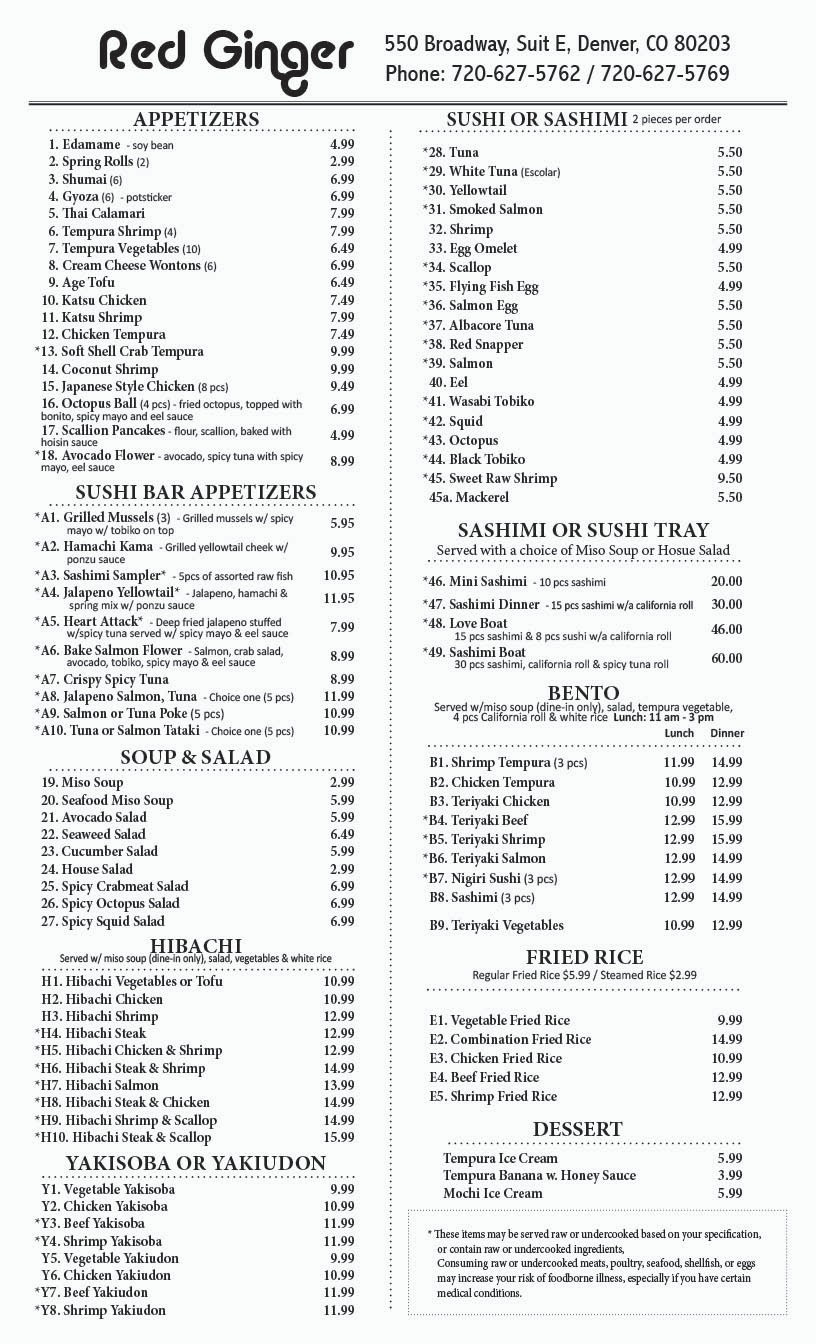 Red Ginger

550 Broadway, Suit E, Denver, CO 80203
Phone: 720-627-5762 / 720-627-5769

APPETIZERS

| | |
|---|---|
| 1. Edamame - soy bean | 4.99 |
| 2. Spring Rolls (2) | 2.99 |
| 3. Shumai (6) | 6.99 |
| 4. Gyoza (6) - potsticker | 6.99 |
| 5. Thai Calamari | 7.99 |
| 6. Tempura Shrimp (4) | 7.99 |
| 7. Tempura Vegetables (10) | 6.49 |
| 8. Cream Cheese Wontons (6) | 6.99 |
| 9. Age Tofu | 6.49 |
| 10. Katsu Chicken | 7.49 |
| 11. Katsu Shrimp | 7.99 |
| 12. Chicken Tempura | 7.49 |
| *13. Soft Shell Crab Tempura | 9.99 |
| 14. Coconut Shrimp | 9.99 |
| 15. Japanese Style Chicken (8 pcs) | 9.49 |
| 16. Octopus Ball (4 pcs) - fried octopus, topped with bonito, spicy mayo and eel sauce | 6.99 |
| 17. Scallion Pancakes - flour, scallion, baked with hoisin sauce | 4.99 |
| *18. Avocado Flower - avocado, spicy tuna with spicy mayo, eel sauce | 8.99 |

SUSHI BAR APPETIZERS

| | |
|---|---|
| *A1. Grilled Mussels (3) - Grilled mussels w/ spicy mayo w/ tobiko on top | 5.95 |
| *A2. Hamachi Kama - Grilled yellowtail cheek w/ ponzu sauce | 9.95 |
| *A3. Sashimi Sampler* - 5pcs of assorted raw fish | 10.95 |
| *A4. Jalapeno Yellowtail* - Jalapeno, hamachi & spring mix w/ ponzu sauce | 11.95 |
| *A5. Heart Attack* - Deep fried jalapeno stuffed w/spicy tuna served w/ spicy mayo & eel sauce | 7.99 |
| *A6. Bake Salmon Flower - Salmon, crab salad, avocado, tobiko, spicy mayo & eel sauce | 8.99 |
| *A7. Crispy Spicy Tuna | 8.99 |
| *A8. Jalapeno Salmon, Tuna - Choice one (5 pcs) | 11.99 |
| *A9. Salmon or Tuna Poke (5 pcs) | 10.99 |
| *A10. Tuna or Salmon Tataki - Choice one (5 pcs) | 10.99 |

SOUP & SALAD

| | |
|---|---|
| 19. Miso Soup | 2.99 |
| 20. Seafood Miso Soup | 5.99 |
| 21. Avocado Salad | 5.99 |
| 22. Seaweed Salad | 6.49 |
| 23. Cucumber Salad | 5.99 |
| 24. House Salad | 2.99 |
| 25. Spicy Crabmeat Salad | 6.99 |
| 26. Spicy Octopus Salad | 6.99 |
| 27. Spicy Squid Salad | 6.99 |

HIBACHI
Served w/ miso soup (dine-in only), salad, vegetables & white rice

| | |
|---|---|
| H1. Hibachi Vegetables or Tofu | 10.99 |
| H2. Hibachi Chicken | 10.99 |
| H3. Hibachi Shrimp | 12.99 |
| *H4. Hibachi Steak | 12.99 |
| *H5. Hibachi Chicken & Shrimp | 12.99 |
| *H6. Hibachi Steak & Shrimp | 14.99 |
| *H7. Hibachi Salmon | 13.99 |
| *H8. Hibachi Steak & Chicken | 14.99 |
| *H9. Hibachi Shrimp & Scallop | 14.99 |
| *H10. Hibachi Steak & Scallop | 15.99 |

YAKISOBA OR YAKIUDON

| | |
|---|---|
| Y1. Vegetable Yakisoba | 9.99 |
| Y2. Chicken Yakisoba | 10.99 |
| *Y3. Beef Yakisoba | 11.99 |
| *Y4. Shrimp Yakisoba | 11.99 |
| Y5. Vegetable Yakiudon | 9.99 |
| Y6. Chicken Yakiudon | 10.99 |
| *Y7. Beef Yakiudon | 11.99 |
| *Y8. Shrimp Yakiudon | 11.99 |

SUSHI OR SASHIMI 2 pieces per order

| | |
|---|---|
| *28. Tuna | 5.50 |
| *29. White Tuna (Escolar) | 5.50 |
| *30. Yellowtail | 5.50 |
| *31. Smoked Salmon | 5.50 |
| 32. Shrimp | 5.50 |
| 33. Egg Omelet | 4.99 |
| *34. Scallop | 5.50 |
| *35. Flying Fish Egg | 4.99 |
| *36. Salmon Egg | 5.50 |
| *37. Albacore Tuna | 5.50 |
| *38. Red Snapper | 5.50 |
| *39. Salmon | 5.50 |
| 40. Eel | 4.99 |
| *41. Wasabi Tobiko | 4.99 |
| *42. Squid | 4.99 |
| *43. Octopus | 4.99 |
| *44. Black Tobiko | 4.99 |
| *45. Sweet Raw Shrimp | 9.50 |
| 45a. Mackerel | 5.50 |

SASHIMI OR SUSHI TRAY
Served with a choice of Miso Soup or Hosue Salad

| | |
|---|---|
| *46. Mini Sashimi - 10 pcs sashimi | 20.00 |
| *47. Sashimi Dinner - 15 pcs sashimi w/a california roll | 30.00 |
| *48. Love Boat 15 pcs sashimi & 8 pcs sushi w/a california roll | 46.00 |
| *49. Sashimi Boat 30 pcs sashimi, california roll & spicy tuna roll | 60.00 |

BENTO
Served w/miso soup (dine-in only), salad, tempura vegetable, 4 pcs California roll & white rice Lunch: 11 am - 3 pm

| | Lunch | Dinner |
|---|---|---|
| B1. Shrimp Tempura (3 pcs) | 11.99 | 14.99 |
| B2. Chicken Tempura | 10.99 | 12.99 |
| B3. Teriyaki Chicken | 10.99 | 12.99 |
| *B4. Teriyaki Beef | 12.99 | 15.99 |
| *B5. Teriyaki Shrimp | 12.99 | 15.99 |
| *B6. Teriyaki Salmon | 12.99 | 14.99 |
| *B7. Nigiri Sushi (3 pcs) | 12.99 | 14.99 |
| B8. Sashimi (3 pcs) | 12.99 | 14.99 |
| B9. Teriyaki Vegetables | 10.99 | 12.99 |

FRIED RICE
Regular Fried Rice $5.99 / Steamed Rice $2.99

| | |
|---|---|
| E1. Vegetable Fried Rice | 9.99 |
| E2. Combination Fried Rice | 14.99 |
| E3. Chicken Fried Rice | 10.99 |
| E4. Beef Fried Rice | 12.99 |
| E5. Shrimp Fried Rice | 12.99 |

DESSERT

| | |
|---|---|
| Tempura Ice Cream | 5.99 |
| Tempura Banana w. Honey Sauce | 3.99 |
| Mochi Ice Cream | 5.99 |

* These items may be served raw or undercooked based on your specification, or contain raw or undercooked ingredients,
Consuming raw or undercooked meats, poultry, seafood, shellfish, or eggs may increase your risk of foodborne illness, especially if you have certain medical conditions.